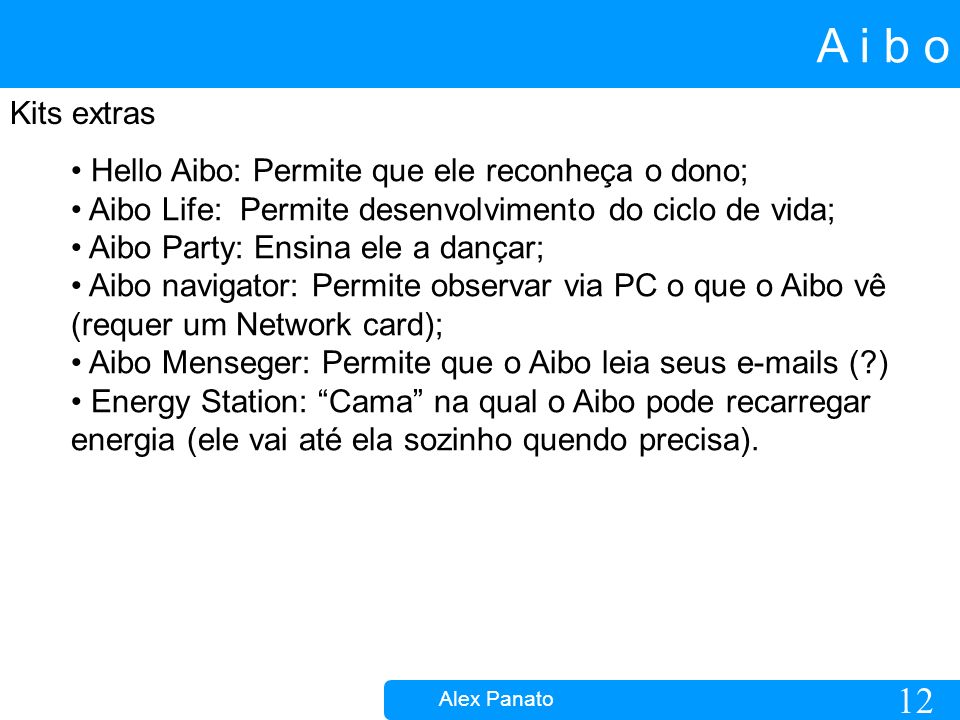 A i b o

Kits extras

• Hello Aibo: Permite que ele reconheça o dono;
• Aibo Life: Permite desenvolvimento do ciclo de vida;
• Aibo Party: Ensina ele a dançar;
• Aibo navigator: Permite observar via PC o que o Aibo vê (requer um Network card);
• Aibo Menseger: Permite que o Aibo leia seus e-mails (?)
• Energy Station: “Cama” na qual o Aibo pode recarregar energia (ele vai até ela sozinho quendo precisa).

Alex Panato

12